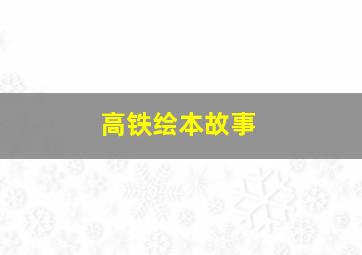 高铁绘本故事